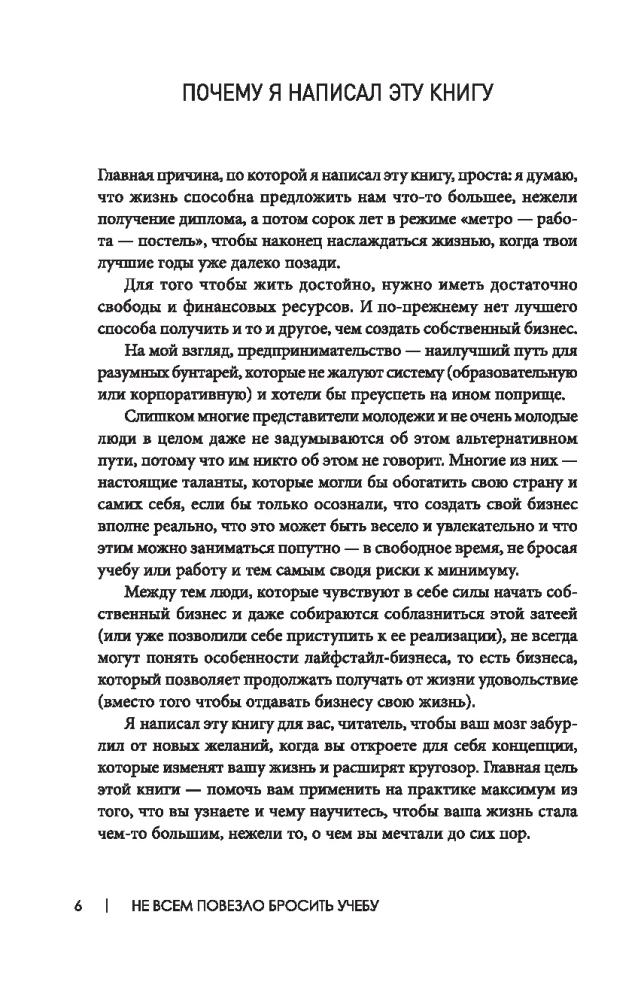 ПОЧЕМУ Я НАПИСАЛ ЭТУ КНИГУ

Главная причина, по которой я написал эту книгу, проста: я думаю, что жизнь способна предложить нам что-то большее, нежели получение диплома, а потом сорок лет в режиме «метро — работа — постель», чтобы наконец наслаждаться жизнью, когда твои лучшие годы уже далеко позади.

Для того чтобы жить достойно, нужно иметь достаточно свободы и финансовых ресурсов. И по-прежнему нет лучшего способа получить и то и другое, чем создать собственный бизнес.

На мой взгляд, предпринимательство — наилучший путь для разумных бунтарей, которые не жалуют систему (образовательную или корпоративную) и хотели бы преуспеть на ином поприще.

Слишком многие представители молодежи и не очень молодые люди в целом даже не задумываются об этом альтернативном пути, потому что им никто об этом не говорит. Многие из них — настоящие таланты, которые могли бы обогатить свою страну и самих себя, если бы только осознали, что создать свой бизнес вполне реально, что это может быть весело и увлекательно и что этим можно заниматься попутно — в свободное время, не бросая учебу или работу и тем самым сводя риски к минимуму.

Между тем люди, которые чувствуют в себе силы начать собственный бизнес и даже собираются соблазниться этой затеей (или уже позволили себе приступить к ее реализации), не всегда могут понять особенности лайфстайл-бизнеса, то есть бизнеса, который позволяет продолжать получать от жизни удовольствие (вместо того чтобы отдавать бизнесу свою жизнь).

Я написал эту книгу для вас, читатель, чтобы ваш мозг забурлил от новых желаний, когда вы откроете для себя концепции, которые изменят вашу жизнь и расширят кругозор. Главная цель этой книги — помочь вам применить на практике максимум из того, что вы узнаете и чему научитесь, чтобы ваша жизнь стала чем-то большим, нежели то, о чем вы мечтали до сих пор.

6 | НЕ ВСЕМ ПОВЕЗЛО БРОСИТЬ УЧЕБУ